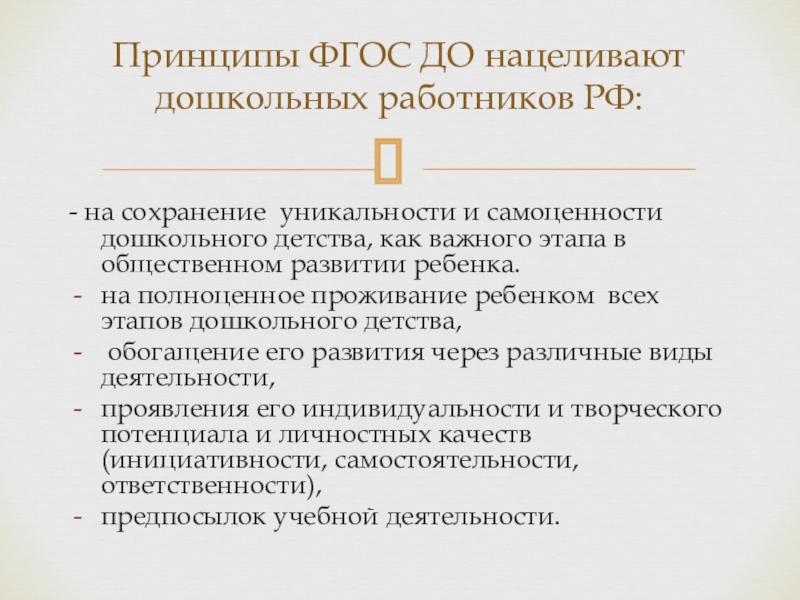 Принципы ФГОС ДО нацеливают дошкольных работников РФ:

- на сохранение уникальности и самоценности дошкольного детства, как важного этапа в общественном развитии ребенка.
- на полноценное проживание ребенком всех этапов дошкольного детства,
- обогащение его развития через различные виды деятельности,
- проявления его индивидуальности и творческого потенциала и личностных качеств (инициативности, самостоятельности, ответственности),
- предпосылок учебной деятельности.